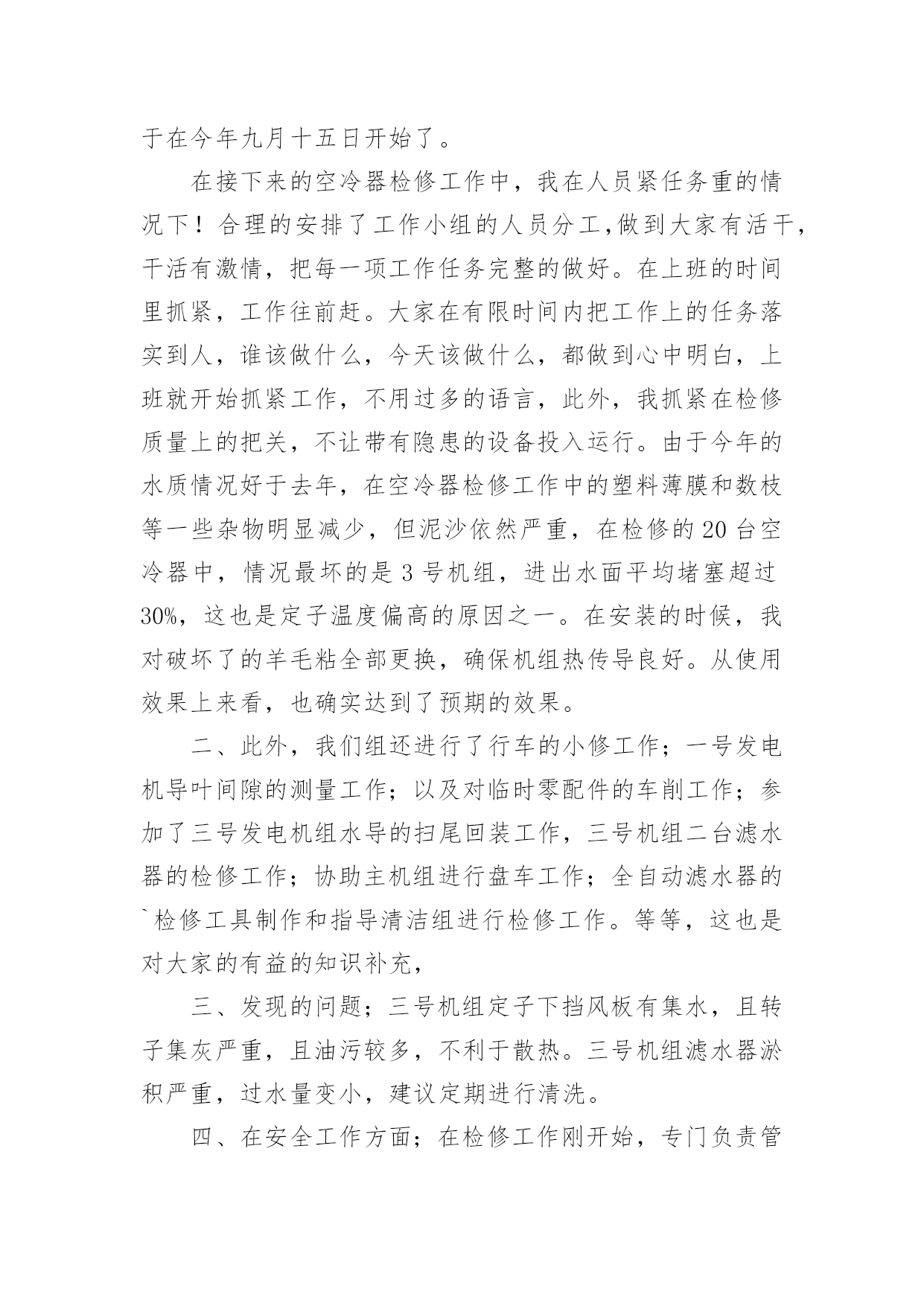 于在今年九月十五日开始了。

在接下来的空冷器检修工作中，我在人员紧任务重的情况下！合理的安排了工作小组的人员分工,做到大家有活干，干活有激情，把每一项工作任务完整的做好。在上班的时间里抓紧，工作往前赶。大家在有限时间内把工作上的任务落实到人，谁该做什么，今天该做什么，都做到心中明白，上班就开始抓紧工作，不用过多的语言，此外，我抓紧在检修质量上的把关，不让带有隐患的设备投入运行。由于今年的水质情况好于去年，在空冷器检修工作中的塑料薄膜和数枝等一些杂物明显减少，但泥沙依然严重，在检修的20台空冷器中，情况最坏的是3号机组，进出水面平均堵塞超过30%，这也是定子温度偏高的原因之一。在安装的时候，我对破坏了的羊毛粘全部更换，确保机组热传导良好。从使用效果上来看，也确实达到了预期的效果。

二、此外，我们组还进行了行车的小修工作；一号发电机导叶间隙的测量工作；以及对临时零配件的车削工作；参加了三号发电机组水导的扫尾回装工作，三号机组二台滤水器的检修工作；协助主机组进行盘车工作；全自动滤水器的`检修工具制作和指导清洁组进行检修工作。等等，这也是对大家的有益的知识补充，

三、发现的问题；三号机组定子下挡风板有集水，且转子集灰严重，且油污较多，不利于散热。三号机组滤水器淤积严重，过水量变小，建议定期进行清洗。

四、在安全工作方面；在检修工作刚开始，专门负责管